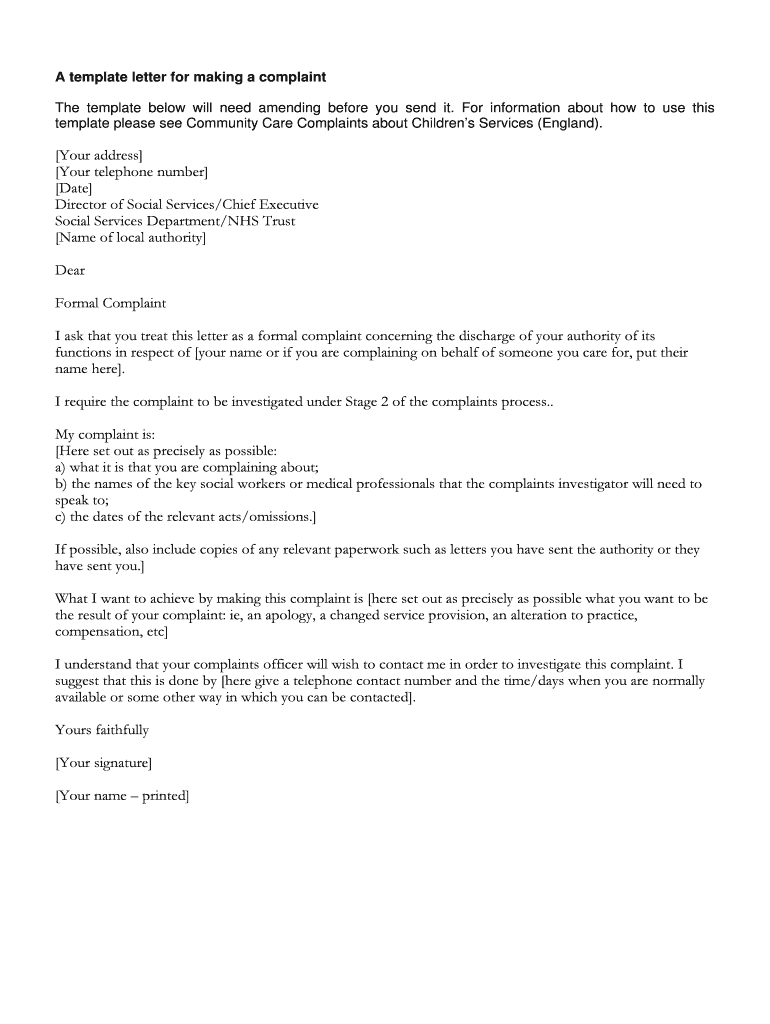 A template letter for making a complaint

The template below will need amending before you send it. For information about how to use this template please see Community Care Complaints about Children's Services (England).

[Your address]
[Your telephone number]
[Date]
Director of Social Services/Chief Executive
Social Services Department/NHS Trust
[Name of local authority]

Dear

Formal Complaint

I ask that you treat this letter as a formal complaint concerning the discharge of your authority of its functions in respect of [your name or if you are complaining on behalf of someone you care for, put their name here].

I require the complaint to be investigated under Stage 2 of the complaints process..

My complaint is:
[Here set out as precisely as possible:
a) what it is that you are complaining about;
b) the names of the key social workers or medical professionals that the complaints investigator will need to speak to;
c) the dates of the relevant acts/omissions.]

If possible, also include copies of any relevant paperwork such as letters you have sent the authority or they have sent you.]

What I want to achieve by making this complaint is [here set out as precisely as possible what you want to be the result of your complaint: ie, an apology, a changed service provision, an alteration to practice, compensation, etc]

I understand that your complaints officer will wish to contact me in order to investigate this complaint. I suggest that this is done by [here give a telephone contact number and the time/days when you are normally available or some other way in which you can be contacted].

Yours faithfully

[Your signature]

[Your name – printed]